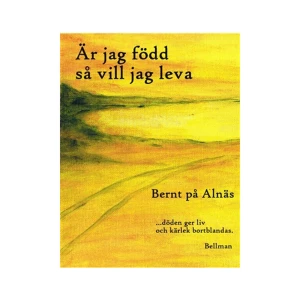 Är jag född så vill jag leva

Bernt på Alnäs

...döden ger liv
och kärlek bortblandas.

Bellman